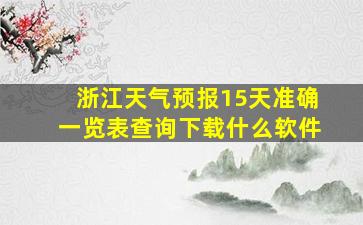 浙江天气预报15天准确一览表查询下载什么软件